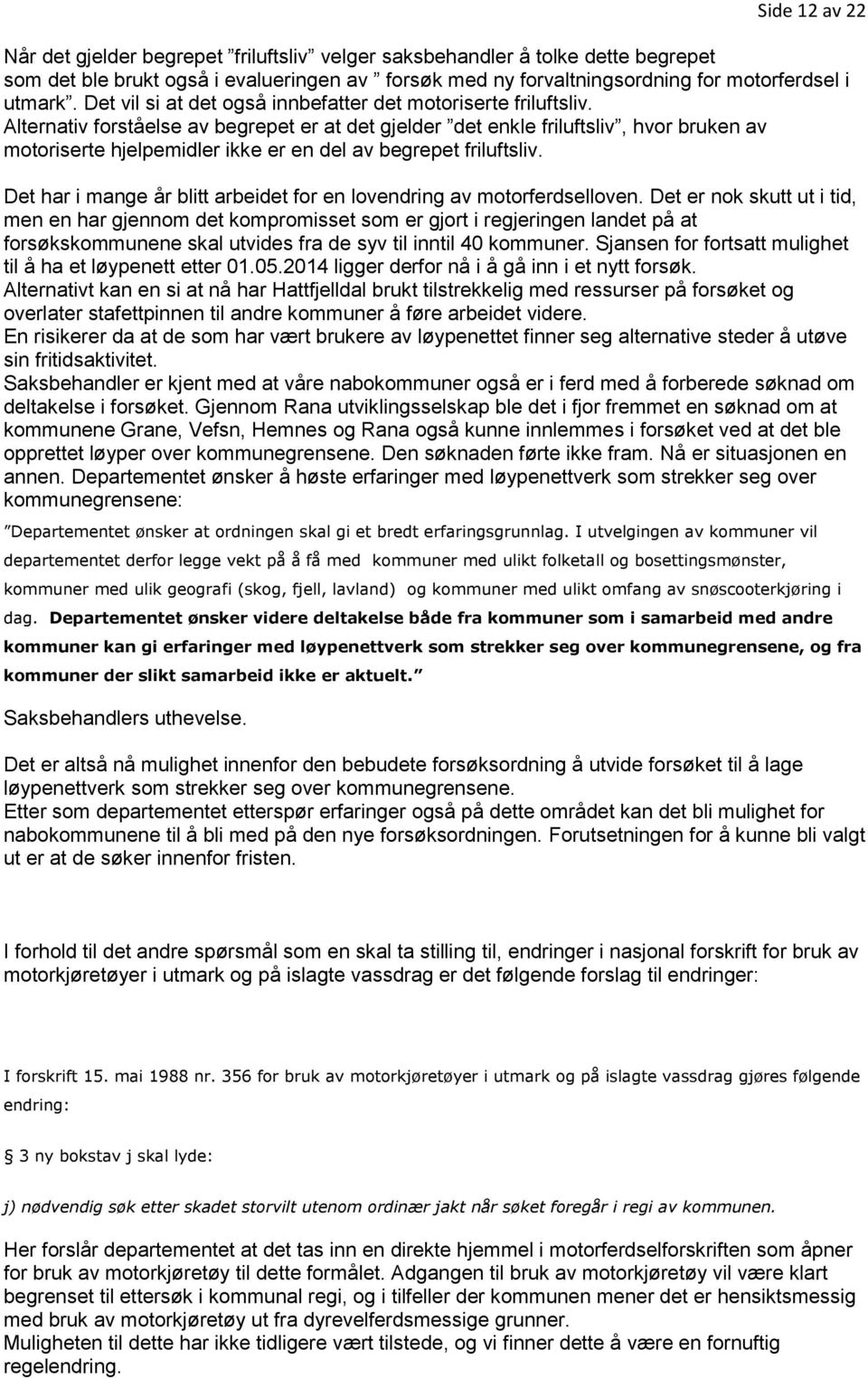 Side 12 av 22

Når det gjelder begrepet ”friluftsliv” velger saksbehandler å tolke dette begrepet som det ble brukt også i evalueringen av ” forsøk med ny forvaltningsordning for motorferdsel i utmark”. Det vil si at det også innbefatter det motoriserte friluftsliv. Alternativ forståelse av begrepet er at det gjelder ”det enkle friluftsliv”, hvor bruken av motoriserte hjelpemidler ikke er en del av begrepet friluftsliv.

Det har i mange år blitt arbeidet for en lovendring av motorferdselloven. Det er nok skutt ut i tid, men en har gjennom det kompromisset som er gjort i regjeringen landet på at forsøkskommunene skal utvides fra de syv til inntil 40 kommuner. Sjansen for fortsatt mulighet til å ha et løypenett etter 01.05.2014 ligger derfor nå i å gå inn i et nytt forsøk.
Alternativt kan en si at nå har Hattfjelldal brukt tilstrekkelig med ressurser på forsøket og overlater stafettpinnen til andre kommuner å føre arbeidet videre.
En risikerer da at de som har vært brukere av løypenettet finner seg alternative steder å utøve sin fritidsaktivitet.
Saksbehandler er kjent med at våre nabokommuner også er i ferd med å forberede søknad om deltakelse i forsøket. Gjennom Rana utviklingsselskap ble det i fjor fremmet en søknad om at kommunene Grane, Vefsn, Hemnes og Rana også kunne innlemmes i forsøket ved at det ble opprettet løyper over kommunegrensene. Den søknaden førte ikke fram. Nå er situasjonen en annen. Departementet ønsker å høste erfaringer med løypenettverk som strekker seg over kommunegrensene:

”Departementet ønsker at ordningen skal gi et bredt erfaringsgrunnlag. I utvelgingen av kommuner vil departementet derfor legge vekt på å få med kommuner med ulikt folketall og bosettingsmønster, kommuner med ulik geografi (skog, fjell, lavland) og kommuner med ulikt omfang av snøscooterkjøring i dag. Departementet ønsker videre deltakelse både fra kommuner som i samarbeid med andre kommuner kan gi erfaringer med løypenettverk som strekker seg over kommunegrensene, og fra kommuner der slikt samarbeid ikke er aktuelt.”

Saksbehandlers uthevelse.

Det er altså nå mulighet innenfor den bebudete forsøksordning å utvide forsøket til å lage løypenettverk som strekker seg over kommunegrensene.
Etter som departementet etterspør erfaringer også på dette området kan det bli mulighet for nabokommunene til å bli med på den nye forsøksordningen. Forutsetningen for å kunne bli valgt ut er at de søker innenfor fristen.

I forhold til det andre spørsmål som en skal ta stilling til, endringer i nasjonal forskrift for bruk av motorkjøretøyer i utmark og på islagte vassdrag er det følgende forslag til endringer:

I forskrift 15. mai 1988 nr. 356 for bruk av motorkjøretøyer i utmark og på islagte vassdrag gjøres følgende endring:

§ 3 ny bokstav j skal lyde:

j) nødvendig søk etter skadet storvilt utenom ordinær jakt når søket foregår i regi av kommunen.

Her forslår departementet at det tas inn en direkte hjemmel i motorferdselforskriften som åpner for bruk av motorkjøretøy til dette formålet. Adgangen til bruk av motorkjøretøy vil være klart begrenset til ettersøk i kommunal regi, og i tilfeller der kommunen mener det er hensiktsmessig med bruk av motorkjøretøy ut fra dyrevelferdsmessige grunner.
Muligheten til dette har ikke tidligere vært tilstede, og vi finner dette å være en fornuftig regelendring.